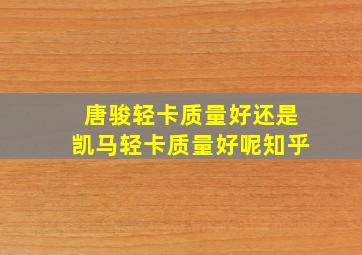 唐骏轻卡质量好还是
凯马轻卡质量好呢知乎